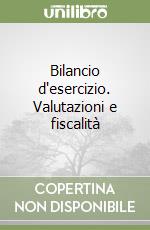 unilibro

Bilancio d'esercizio. Valutazioni e fiscalità

COPERTINA NON DISPONIBILE